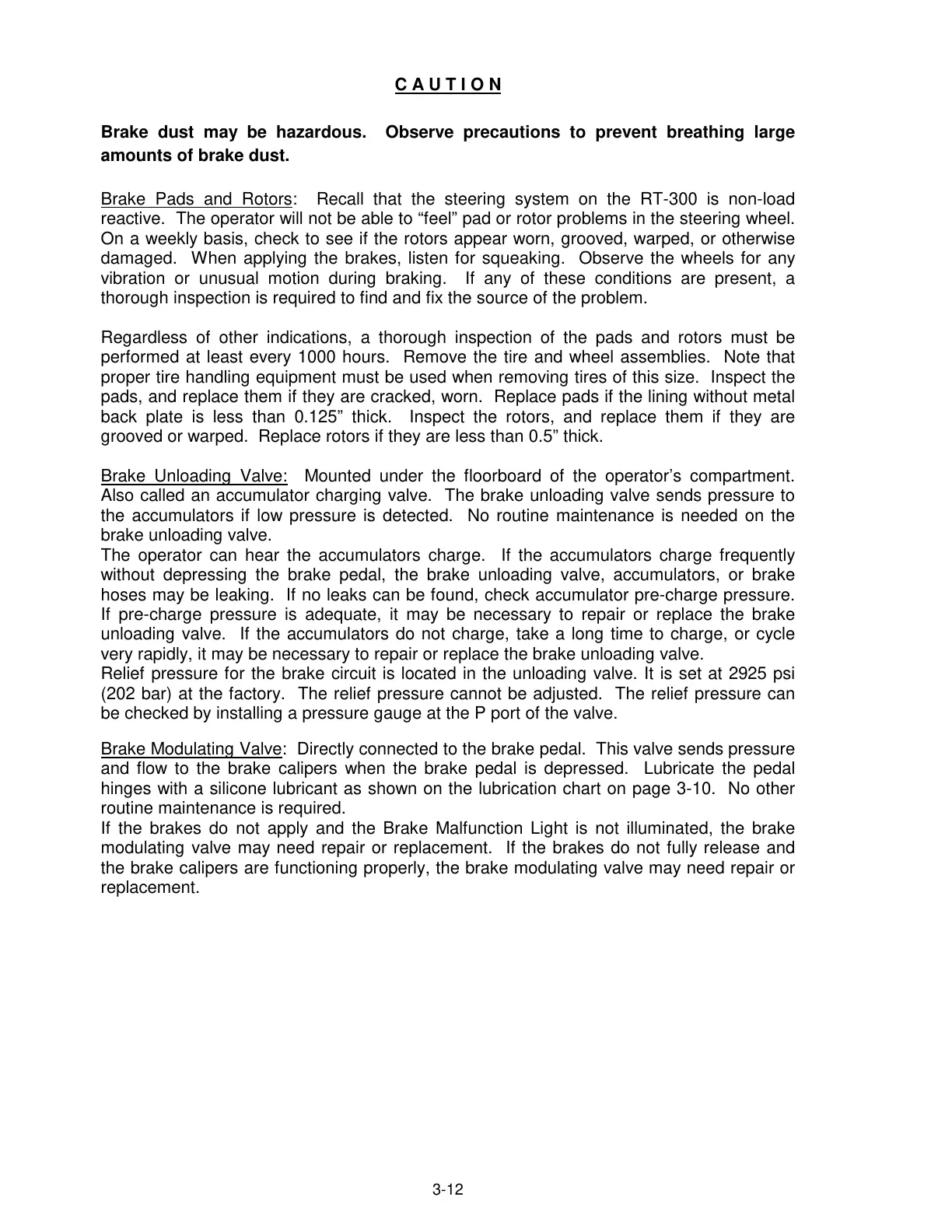 C A U T I O N

Brake dust may be hazardous. Observe precautions to prevent breathing large amounts of brake dust.

Brake Pads and Rotors: Recall that the steering system on the RT-300 is non-load reactive. The operator will not be able to “feel” pad or rotor problems in the steering wheel. On a weekly basis, check to see if the rotors appear worn, grooved, warped, or otherwise damaged. When applying the brakes, listen for squeaking. Observe the wheels for any vibration or unusual motion during braking. If any of these conditions are present, a thorough inspection is required to find and fix the source of the problem.

Regardless of other indications, a thorough inspection of the pads and rotors must be performed at least every 1000 hours. Remove the tire and wheel assemblies. Note that proper tire handling equipment must be used when removing tires of this size. Inspect the pads, and replace them if they are cracked, worn. Replace pads if the lining without metal back plate is less than 0.125” thick. Inspect the rotors, and replace them if they are grooved or warped. Replace rotors if they are less than 0.5” thick.

Brake Unloading Valve: Mounted under the floorboard of the operator’s compartment. Also called an accumulator charging valve. The brake unloading valve sends pressure to the accumulators if low pressure is detected. No routine maintenance is needed on the brake unloading valve.
The operator can hear the accumulators charge. If the accumulators charge frequently without depressing the brake pedal, the brake unloading valve, accumulators, or brake hoses may be leaking. If no leaks can be found, check accumulator pre-charge pressure. If pre-charge pressure is adequate, it may be necessary to repair or replace the brake unloading valve. If the accumulators do not charge, take a long time to charge, or cycle very rapidly, it may be necessary to repair or replace the brake unloading valve.
Relief pressure for the brake circuit is located in the unloading valve. It is set at 2925 psi (202 bar) at the factory. The relief pressure cannot be adjusted. The relief pressure can be checked by installing a pressure gauge at the P port of the valve.

Brake Modulating Valve: Directly connected to the brake pedal. This valve sends pressure and flow to the brake calipers when the brake pedal is depressed. Lubricate the pedal hinges with a silicone lubricant as shown on the lubrication chart on page 3-10. No other routine maintenance is required.
If the brakes do not apply and the Brake Malfunction Light is not illuminated, the brake modulating valve may need repair or replacement. If the brakes do not fully release and the brake calipers are functioning properly, the brake modulating valve may need repair or replacement.

3-12